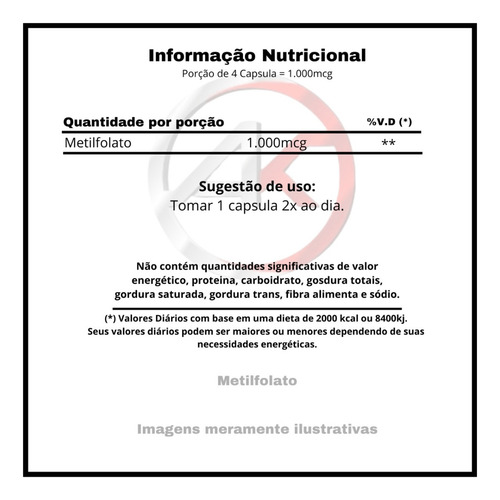 Informação Nutricional
Porção de 4 Capsula = 1.000mcg

| Quantidade por porção | | %V.D (*) |
|---|---|---|
| Metilfolato | 1.000mcg | ** |

Sugestão de uso:
Tomar 1 capsula 2x ao dia.

Não contém quantidades significativas de valor energético, proteina, carboidrato, gosdura totais, gordura saturada, gordura trans, fibra alimenta e sódio.

(*) Valores Diários com base em uma dieta de 2000 kcal ou 8400kj. Seus valores diários podem ser maiores ou menores dependendo de suas necessidades energéticas.

Metilfolato

Imagens meramente ilustrativas